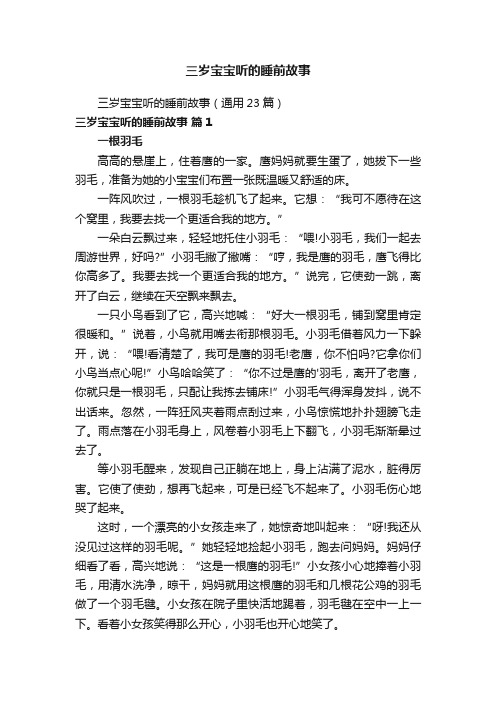 三岁宝宝听的睡前故事

三岁宝宝听的睡前故事（通用 23 篇）

三岁宝宝听的睡前故事 篇 1

一根羽毛

高高的悬崖上，住着鹰的一家。鹰妈妈就要生蛋了，她拔下一些羽毛，准备为她的小宝宝们布置一张既温暖又舒适的床。

一阵风吹过，一根羽毛趁机飞了起来。它想：“我可不愿待在这个窝里，我要去找一个更适合我的地方。”

一朵白云飘过来，轻轻地托住小羽毛：“喂!小羽毛，我们一起去周游世界，好吗?”小羽毛撇了撇嘴：“哼，我是鹰的羽毛，鹰飞得比你高多了。我要去找一个更适合我的地方。”说完，它使劲一跳，离开了白云，继续在天空飘来飘去。

一只小鸟看到了它，高兴地喊：“好大一根羽毛，铺到窝里肯定很暖和。”说着，小鸟就用嘴去衔那根羽毛。小羽毛借着风力一下躲开，说：“喂!看清楚了，我可是鹰的羽毛!老鹰，你不怕吗?它拿你们小鸟当点心呢!”小鸟哈哈笑了：“你不过是鹰的'羽毛，离开了老鹰，你就只是一根羽毛，只配让我拣去铺床!”小羽毛气得浑身发抖，说不出话来。忽然，一阵狂风夹着雨点刮过来，小鸟惊慌地扑扑翅膀飞走了。雨点落在小羽毛身上，风卷着小羽毛上下翻飞，小羽毛渐渐晕过去了。

等小羽毛醒来，发现自己正躺在地上，身上沾满了泥水，脏得厉害。它使了使劲，想再飞起来，可是已经飞不起来了。小羽毛伤心地哭了起来。

这时，一个漂亮的小女孩走来了，她惊奇地叫起来：“呀!我还从没见过这样的羽毛呢。”她轻轻地捡起小羽毛，跑去问妈妈。妈妈仔细看了看，高兴地说：“这是一根鹰的羽毛!”小女孩小心地捧着小羽毛，用清水洗净，晾干，妈妈就用这根鹰的羽毛和几根花公鸡的羽毛做了一个羽毛毽。小女孩在院子里快活地踢着，羽毛毽在空中一上一下。看着小女孩笑得那么开心，小羽毛也开心地笑了。